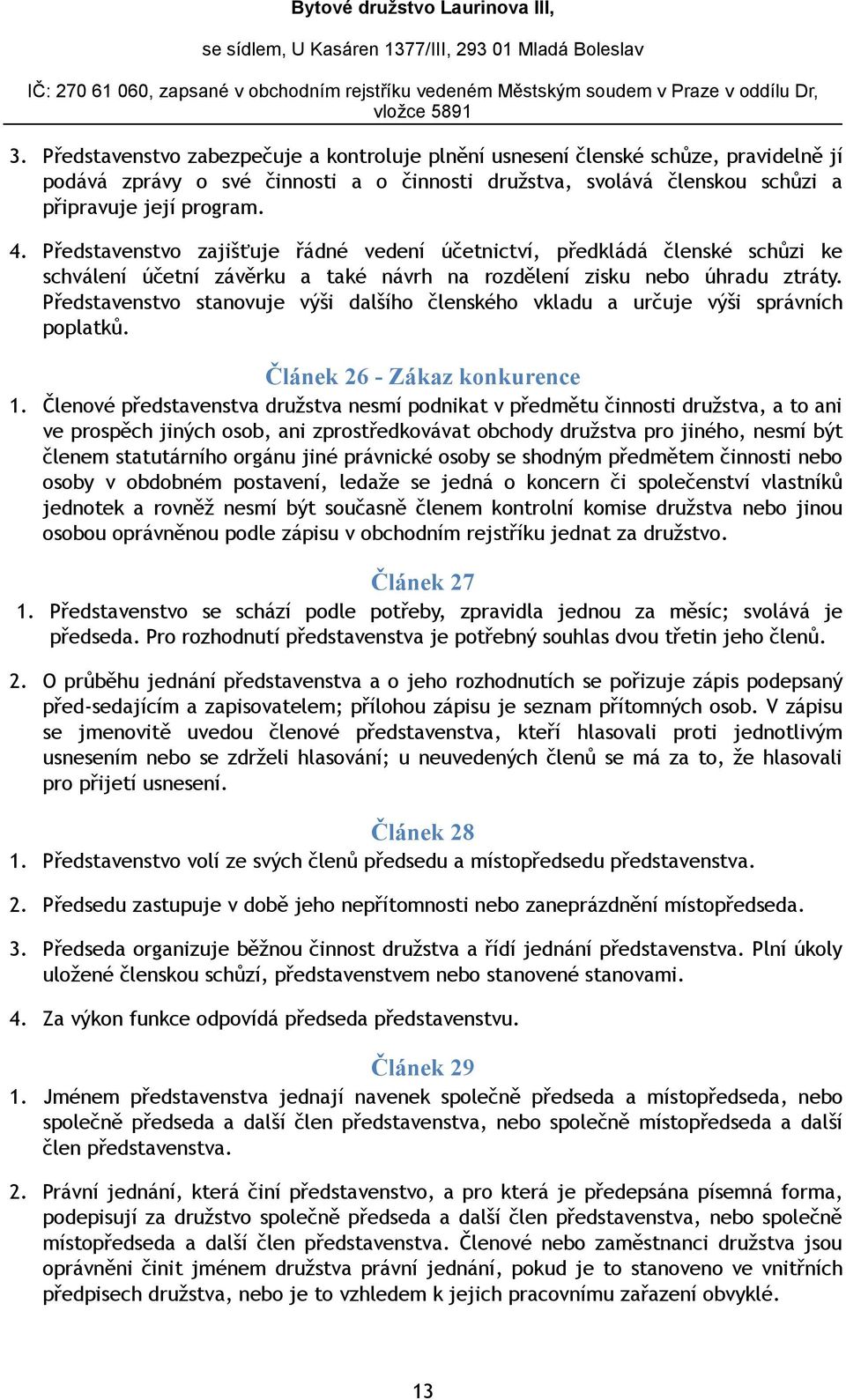 Bytové družstvo Laurinova III,

se sídlem, U Kasáren 1377/III, 293 01 Mladá Boleslav

IČ: 270 61 060, zapsané v obchodním rejstříku vedeném Městským soudem v Praze v oddílu Dr, vložce 5891

3. Představenstvo zabezpečuje a kontroluje plnění usnesení členské schůze, pravidelně jí podává zprávy o své činnosti a o činnosti družstva, svolává členskou schůzi a připravuje její program.

4. Představenstvo zajišťuje řádné vedení účetnictví, předkládá členské schůzi ke schválení účetní závěrku a také návrh na rozdělení zisku nebo úhradu ztráty. Představenstvo stanovuje výši dalšího členského vkladu a určuje výši správních poplatků.

Článek 26 - Zákaz konkurence

1. Členové představenstva družstva nesmí podnikat v předmětu činnosti družstva, a to ani ve prospěch jiných osob, ani zprostředkovávat obchody družstva pro jiného, nesmí být členem statutárního orgánu jiné právnické osoby se shodným předmětem činnosti nebo osoby v obdobném postavení, ledaže se jedná o koncern či společenství vlastníků jednotek a rovněž nesmí být současně členem kontrolní komise družstva nebo jinou osobou oprávněnou podle zápisu v obchodním rejstříku jednat za družstvo.

Článek 27

1. Představenstvo se schází podle potřeby, zpravidla jednou za měsíc; svolává je předseda. Pro rozhodnutí představenstva je potřebný souhlas dvou třetin jeho členů.

2. O průběhu jednání představenstva a o jeho rozhodnutích se pořizuje zápis podepsaný před-sedajícím a zapisovatelem; přílohou zápisu je seznam přítomných osob. V zápisu se jmenovitě uvedou členové představenstva, kteří hlasovali proti jednotlivým usnesením nebo se zdrželi hlasování; u neuvedených členů se má za to, že hlasovali pro přijetí usnesení.

Článek 28

1. Představenstvo volí ze svých členů předsedu a místopředsedu představenstva.

2. Předsedu zastupuje v době jeho nepřítomnosti nebo zaneprázdnění místopředseda.

3. Předseda organizuje běžnou činnost družstva a řídí jednání představenstva. Plní úkoly uložené členskou schůzí, představenstvem nebo stanovené stanovami.

4. Za výkon funkce odpovídá předseda představenstvu.

Článek 29

1. Jménem představenstva jednají navenek společně předseda a místopředseda, nebo společně předseda a další člen představenstva, nebo společně místopředseda a další člen představenstva.

2. Právní jednání, která činí představenstvo, a pro která je předepsána písemná forma, podepisují za družstvo společně předseda a další člen představenstva, nebo společně místopředseda a další člen představenstva. Členové nebo zaměstnanci družstva jsou oprávněni činit jménem družstva právní jednání, pokud je to stanoveno ve vnitřních předpisech družstva, nebo je to vzhledem k jejich pracovnímu zařazení obvyklé.

13